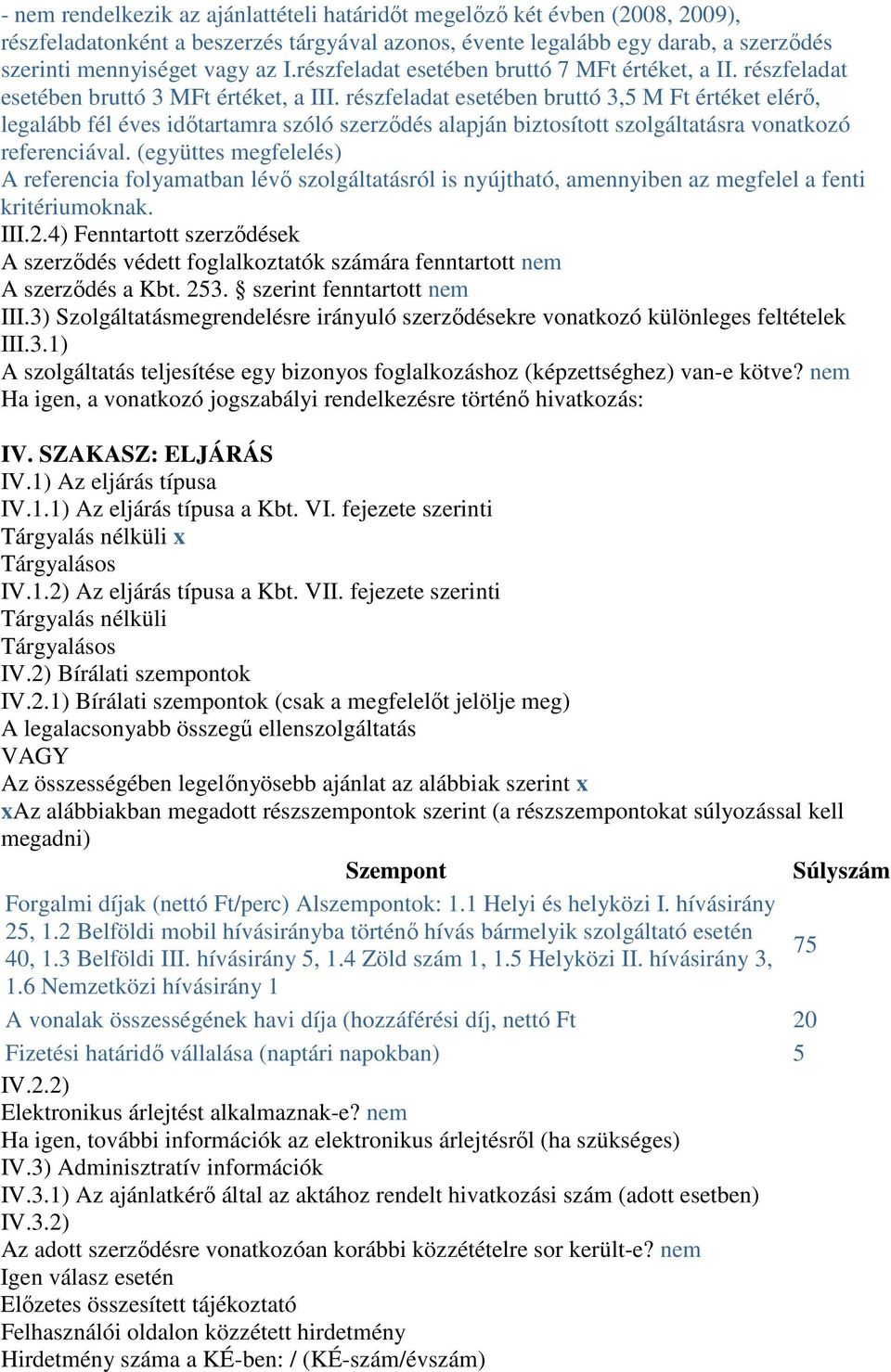 - nem rendelkezik az ajánlattételi határidőt megelőző két évben (2008, 2009), részfeladatonként a beszerzés tárgyával azonos, évente legalább egy darab, a szerződés szerinti mennyiséget vagy az I.részfeladat esetében bruttó 7 MFt értéket, a II. részfeladat esetében bruttó 3 MFt értéket, a III. részfeladat esetében bruttó 3,5 M Ft értéket elérő, legalább fél éves időtartamra szóló szerződés alapján biztosított szolgáltatásra vonatkozó referenciával. (együttes megfelelés)
A referencia folyamatban lévő szolgáltatásról is nyújtható, amennyiben az megfelel a fenti kritériumoknak.
III.2.4) Fenntartott szerződések
A szerződés védett foglalkoztatók számára fenntartott nem
A szerződés a Kbt. 253. § szerint fenntartott nem
III.3) Szolgáltatásmegrendelésre irányuló szerződésekre vonatkozó különleges feltételek
III.3.1)
A szolgáltatás teljesítése egy bizonyos foglalkozáshoz (képzettséghez) van-e kötve? nem
Ha igen, a vonatkozó jogszabályi rendelkezésre történő hivatkozás:

IV. SZAKASZ: ELJÁRÁS
IV.1) Az eljárás típusa
IV.1.1) Az eljárás típusa a Kbt. VI. fejezete szerinti
Tárgyalás nélküli x
Tárgyalásos
IV.1.2) Az eljárás típusa a Kbt. VII. fejezete szerinti
Tárgyalás nélküli
Tárgyalásos
IV.2) Bírálati szempontok
IV.2.1) Bírálati szempontok (csak a megfelelőt jelölje meg)
A legalacsonyabb összegű ellenszolgáltatás
VAGY
Az összességében legelőnyösebb ajánlat az alábbiak szerint x
xAz alábbiakban megadott részszempontok szerint (a részszempontokat súlyozással kell megadni)

| Szempont | Súlyszám |
|---|---|
| Forgalmi díjak (nettó Ft/perc) Alszempontok: 1.1 Helyi és helyközi I. hívásirány 25, 1.2 Belföldi mobil hívásirányba történő hívás bármelyik szolgáltató esetén 40, 1.3 Belföldi III. hívásirány 5, 1.4 Zöld szám 1, 1.5 Helyközi II. hívásirány 3, 1.6 Nemzetközi hívásirány 1 | 75 |
| A vonalak összességének havi díja (hozzáférési díj, nettó Ft | 20 |
| Fizetési határidő vállalása (naptári napokban) | 5 |

IV.2.2)
Elektronikus árlejtést alkalmaznak-e? nem
Ha igen, további információk az elektronikus árlejtésről (ha szükséges)
IV.3) Adminisztratív információk
IV.3.1) Az ajánlatkérő által az aktához rendelt hivatkozási szám (adott esetben)
IV.3.2)
Az adott szerződésre vonatkozóan korábbi közzétételre sor került-e? nem
Igen válasz esetén
Előzetes összesített tájékoztató
Felhasználói oldalon közzétett hirdetmény
Hirdetmény száma a KÉ-ben: / (KÉ-szám/évszám)